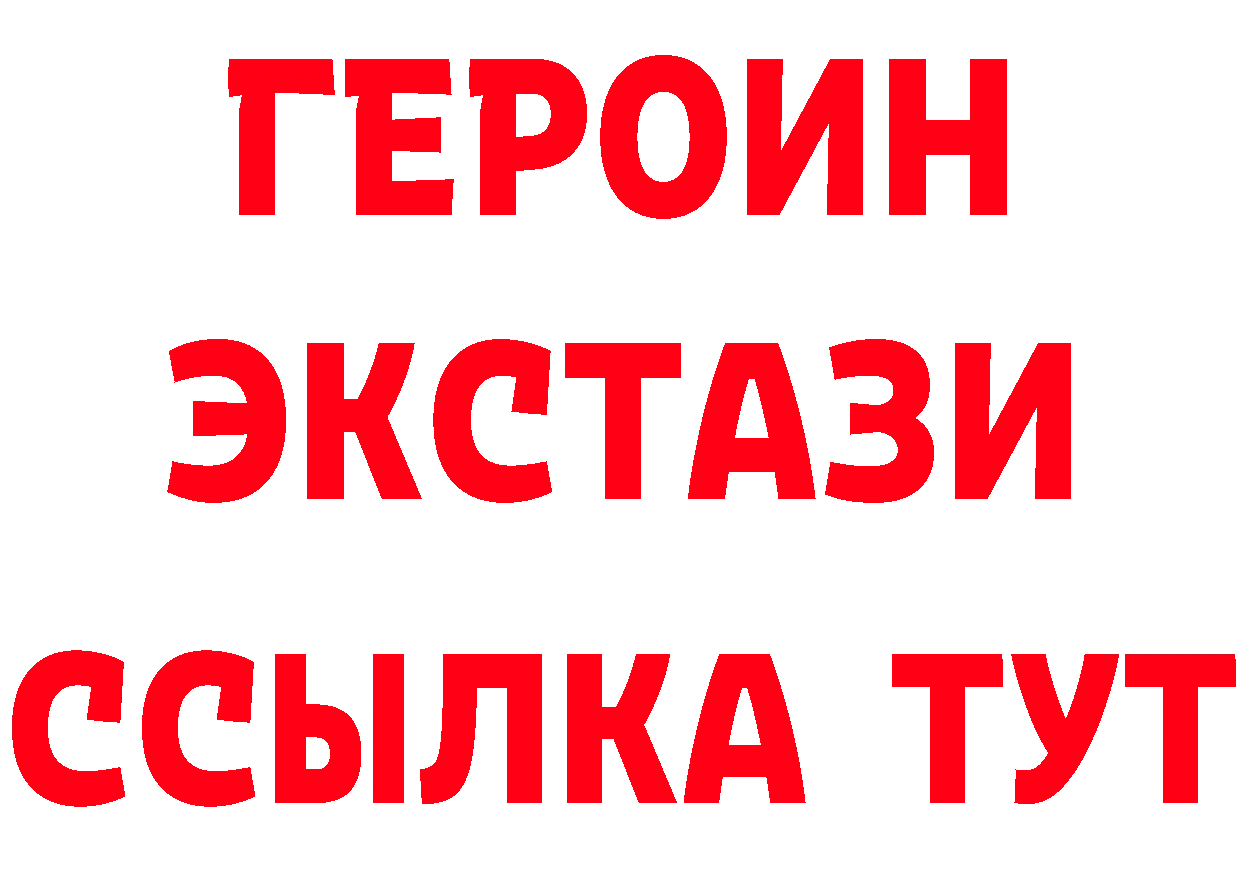 ГЕРОИН
ЭКСТАЗИ
ССЫЛКА ТУТ